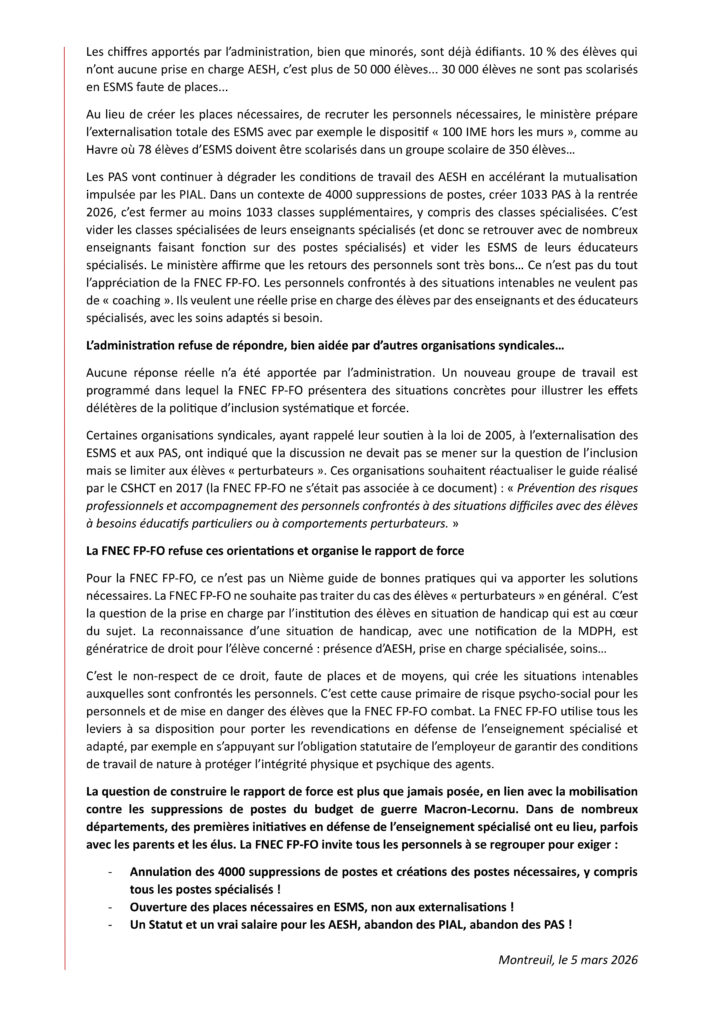 Les chiffres apportés par l'administration, bien que minorés, sont déjà édifiants. 10 % des élèves qui n'ont aucune prise en charge AESH, c'est plus de 50 000 élèves... 30 000 élèves ne sont pas scolarisés en ESMS faute de places...

Au lieu de créer les places nécessaires, de recruter les personnels nécessaires, le ministère prépare l'externalisation totale des ESMS avec par exemple le dispositif « 100 IME hors les murs », comme au Havre où 78 élèves d'ESMS doivent être scolarisés dans un groupe scolaire de 350 élèves…

Les PAS vont continuer à dégrader les conditions de travail des AESH en accélérant la mutualisation impulsée par les PIAL. Dans un contexte de 4000 suppressions de postes, créer 1033 PAS à la rentrée 2026, c'est fermer au moins 1033 classes supplémentaires, y compris des classes spécialisées. C'est vider les classes spécialisées de leurs enseignants spécialisés (et donc se retrouver avec de nombreux enseignants faisant fonction sur des postes spécialisés) et vider les ESMS de leurs éducateurs spécialisés. Le ministère affirme que les retours des personnels sont très bons… Ce n'est pas du tout l'appréciation de la FNEC FP-FO. Les personnels confrontés à des situations intenables ne veulent pas de « coaching ». Ils veulent une réelle prise en charge des élèves par des enseignants et des éducateurs spécialisés, avec les soins adaptés si besoin.

L'administration refuse de répondre, bien aidée par d'autres organisations syndicales…

Aucune réponse réelle n'a été apportée par l'administration. Un nouveau groupe de travail est programmé dans lequel la FNEC FP-FO présentera des situations concrètes pour illustrer les effets délétères de la politique d'inclusion systématique et forcée.

Certaines organisations syndicales, ayant rappelé leur soutien à la loi de 2005, à l'externalisation des ESMS et aux PAS, ont indiqué que la discussion ne devait pas se mener sur la question de l'inclusion mais se limiter aux élèves « perturbateurs ». Ces organisations souhaitent réactualiser le guide réalisé par le CSHCT en 2017 (la FNEC FP-FO ne s'était pas associée à ce document) : « Prévention des risques professionnels et accompagnement des personnels confrontés à des situations difficiles avec des élèves à besoins éducatifs particuliers ou à comportements perturbateurs. »

La FNEC FP-FO refuse ces orientations et organise le rapport de force

Pour la FNEC FP-FO, ce n'est pas un Nième guide de bonnes pratiques qui va apporter les solutions nécessaires. La FNEC FP-FO ne souhaite pas traiter du cas des élèves « perturbateurs » en général. C'est la question de la prise en charge par l'institution des élèves en situation de handicap qui est au cœur du sujet. La reconnaissance d'une situation de handicap, avec une notification de la MDPH, est génératrice de droit pour l'élève concerné : présence d'AESH, prise en charge spécialisée, soins...

C'est le non-respect de ce droit, faute de places et de moyens, qui crée les situations intenables auxquelles sont confrontés les personnels. C'est cette cause primaire de risque psycho-social pour les personnels et de mise en danger des élèves que la FNEC FP-FO combat. La FNEC FP-FO utilise tous les leviers à sa disposition pour porter les revendications en défense de l'enseignement spécialisé et adapté, par exemple en s'appuyant sur l'obligation statutaire de l'employeur de garantir des conditions de travail de nature à protéger l'intégrité physique et psychique des agents.

La question de construire le rapport de force est plus que jamais posée, en lien avec la mobilisation contre les suppressions de postes du budget de guerre Macron-Lecornu. Dans de nombreux départements, des premières initiatives en défense de l'enseignement spécialisé ont eu lieu, parfois avec les parents et les élus. La FNEC FP-FO invite tous les personnels à se regrouper pour exiger :

- Annulation des 4000 suppressions de postes et créations des postes nécessaires, y compris tous les postes spécialisés !
- Ouverture des places nécessaires en ESMS, non aux externalisations !
- Un Statut et un vrai salaire pour les AESH, abandon des PIAL, abandon des PAS !

Montreuil, le 5 mars 2026